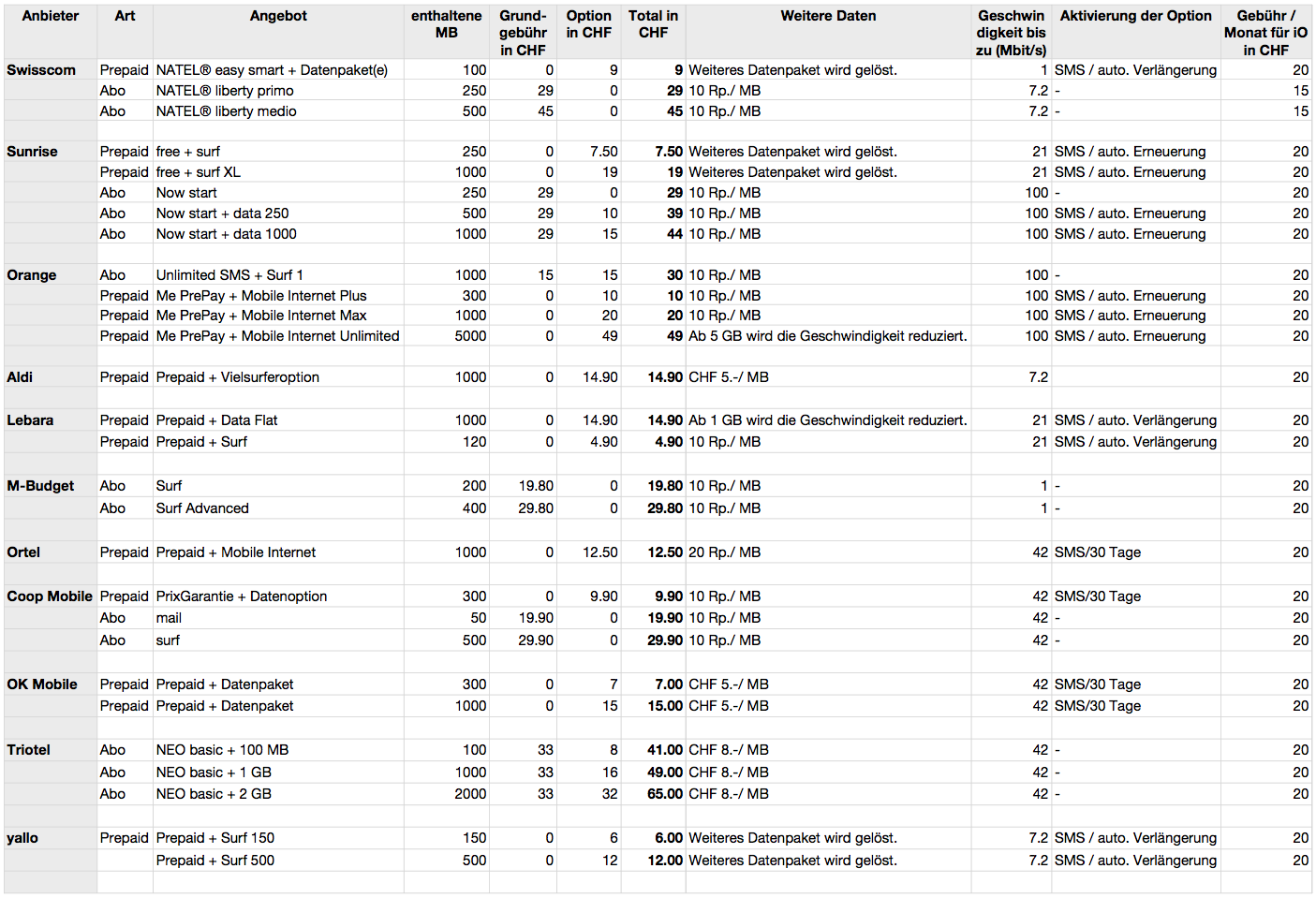 | Anbieter | Art | Angebot | enthaltene MB | Grundgebühr in CHF | Option in CHF | Total in CHF | Weitere Daten | Geschwindigkeit bis zu (Mbit/s) | Aktivierung der Option | Gebühr / Monat für iO in CHF |
|---|---|---|---|---|---|---|---|---|---|---|
| Swisscom | Prepaid | NATEL® easy smart + Datenpaket(e) | 100 | 0 | 9 | 9 | Weiteres Datenpaket wird gelöst. | 1 | SMS / auto. Verlängerung | 20 |
| | Abo | NATEL® liberty primo | 250 | 29 | 0 | 29 | 10 Rp./ MB | 7.2 | - | 15 |
| | Abo | NATEL® liberty medio | 500 | 45 | 0 | 45 | 10 Rp./ MB | 7.2 | - | 15 |
| | | | | | | | | | | |
| Sunrise | Prepaid | free + surf | 250 | 0 | 7.50 | 7.50 | Weiteres Datenpaket wird gelöst. | 21 | SMS / auto. Erneuerung | 20 |
| | Prepaid | free + surf XL | 1000 | 0 | 19 | 19 | Weiteres Datenpaket wird gelöst. | 21 | SMS / auto. Erneuerung | 20 |
| | Abo | Now start | 250 | 29 | 0 | 29 | 10 Rp./ MB | 100 | - | 20 |
| | Abo | Now start + data 250 | 500 | 29 | 10 | 39 | 10 Rp./ MB | 100 | SMS / auto. Erneuerung | 20 |
| | Abo | Now start + data 1000 | 1000 | 29 | 15 | 44 | 10 Rp./ MB | 100 | SMS / auto. Erneuerung | 20 |
| | | | | | | | | | | |
| Orange | Abo | Unlimited SMS + Surf 1 | 1000 | 15 | 15 | 30 | 10 Rp./ MB | 100 | - | 20 |
| | Prepaid | Me PrePay + Mobile Internet Plus | 300 | 0 | 10 | 10 | 10 Rp./ MB | 100 | SMS / auto. Erneuerung | 20 |
| | Prepaid | Me PrePay + Mobile Internet Max | 1000 | 0 | 20 | 20 | 10 Rp./ MB | 100 | SMS / auto. Erneuerung | 20 |
| | Prepaid | Me PrePay + Mobile Internet Unlimited | 5000 | 0 | 49 | 49 | Ab 5 GB wird die Geschwindigkeit reduziert. | 100 | SMS / auto. Erneuerung | 20 |
| | | | | | | | | | | |
| Aldi | Prepaid | Prepaid + Vielsurferoption | 1000 | 0 | 14.90 | 14.90 | CHF 5.-/ MB | 7.2 | | 20 |
| | | | | | | | | | | |
| Lebara | Prepaid | Prepaid + Data Flat | 1000 | 0 | 14.90 | 14.90 | Ab 1 GB wird die Geschwindigkeit reduziert. | 21 | SMS / auto. Verlängerung | 20 |
| | Prepaid | Prepaid + Surf | 120 | 0 | 4.90 | 4.90 | 10 Rp./ MB | 21 | SMS / auto. Verlängerung | 20 |
| | | | | | | | | | | |
| M-Budget | Abo | Surf | 200 | 19.80 | 0 | 19.80 | 10 Rp./ MB | 1 | - | 20 |
| | Abo | Surf Advanced | 400 | 29.80 | 0 | 29.80 | 10 Rp./ MB | 1 | - | 20 |
| | | | | | | | | | | |
| Ortel | Prepaid | Prepaid + Mobile Internet | 1000 | 0 | 12.50 | 12.50 | 20 Rp./ MB | 42 | SMS/30 Tage | 20 |
| | | | | | | | | | | |
| Coop Mobile | Prepaid | PrixGarantie + Datenoption | 300 | 0 | 9.90 | 9.90 | 10 Rp./ MB | 42 | SMS/30 Tage | 20 |
| | Abo | mail | 50 | 19.90 | 0 | 19.90 | 10 Rp./ MB | 42 | - | 20 |
| | Abo | surf | 500 | 29.90 | 0 | 29.90 | 10 Rp./ MB | 42 | - | 20 |
| | | | | | | | | | | |
| OK Mobile | Prepaid | Prepaid + Datenpaket | 300 | 0 | 7 | 7.00 | CHF 5.-/ MB | 42 | SMS/30 Tage | 20 |
| | Prepaid | Prepaid + Datenpaket | 1000 | 0 | 15 | 15.00 | CHF 5.-/ MB | 42 | SMS/30 Tage | 20 |
| | | | | | | | | | | |
| Triotel | Abo | NEO basic + 100 MB | 100 | 33 | 8 | 41.00 | CHF 8.-/ MB | 42 | - | 20 |
| | Abo | NEO basic + 1 GB | 1000 | 33 | 16 | 49.00 | CHF 8.-/ MB | 42 | - | 20 |
| | Abo | NEO basic + 2 GB | 2000 | 33 | 32 | 65.00 | CHF 8.-/ MB | 42 | - | 20 |
| | | | | | | | | | | |
| yallo | Prepaid | Prepaid + Surf 150 | 150 | 0 | 6 | 6.00 | Weiteres Datenpaket wird gelöst. | 7.2 | SMS / auto. Verlängerung | 20 |
| | | Prepaid + Surf 500 | 500 | 0 | 12 | 12.00 | Weiteres Datenpaket wird gelöst. | 7.2 | SMS / auto. Verlängerung | 20 |